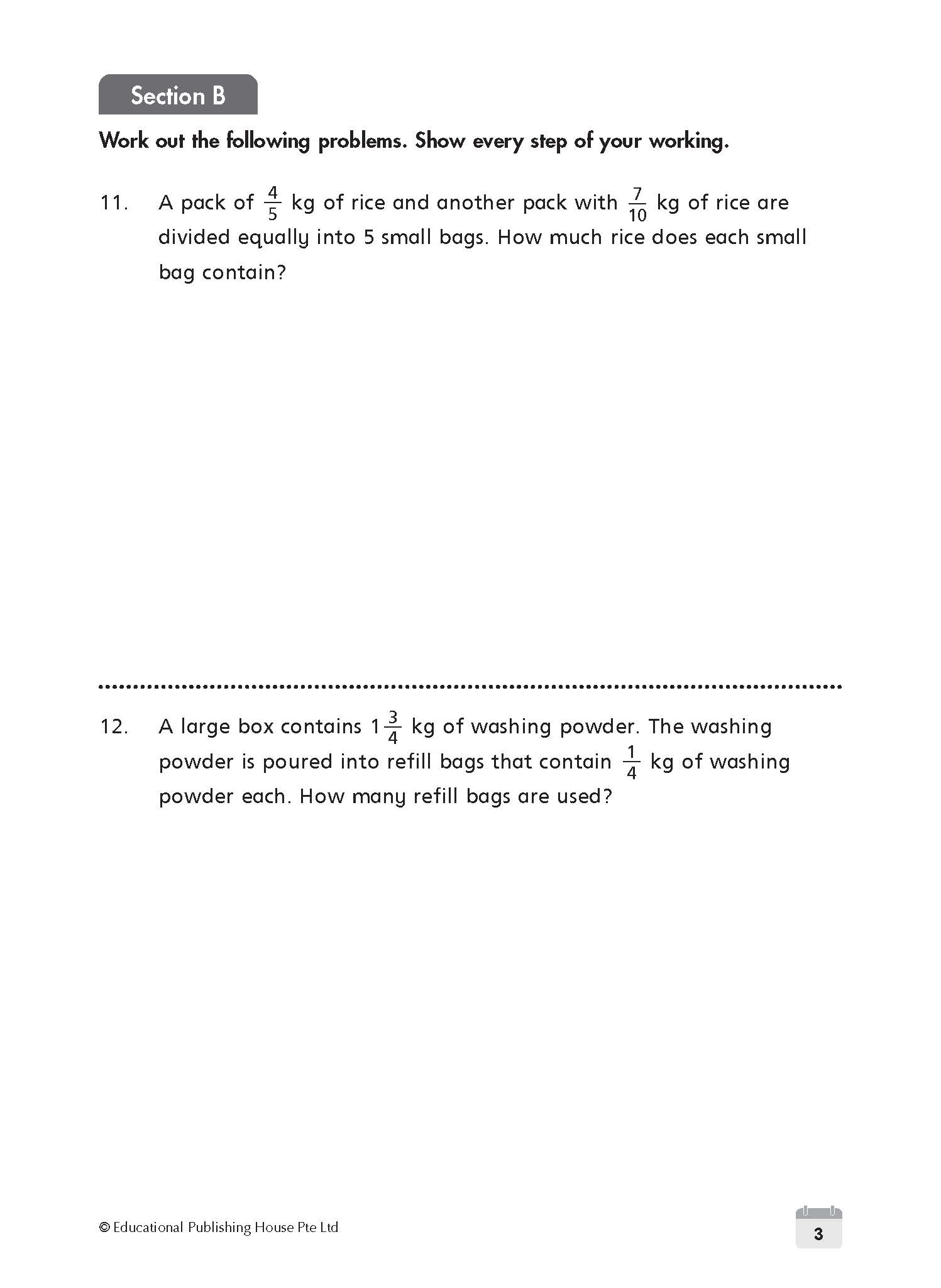 Section B

Work out the following problems. Show every step of your working.

11. A pack of $\frac{4}{5}$ kg of rice and another pack with $\frac{7}{10}$ kg of rice are divided equally into 5 small bags. How much rice does each small bag contain?

12. A large box contains $1\frac{3}{4}$ kg of washing powder. The washing powder is poured into refill bags that contain $\frac{1}{4}$ kg of washing powder each. How many refill bags are used?

© Educational Publishing House Pte Ltd

3